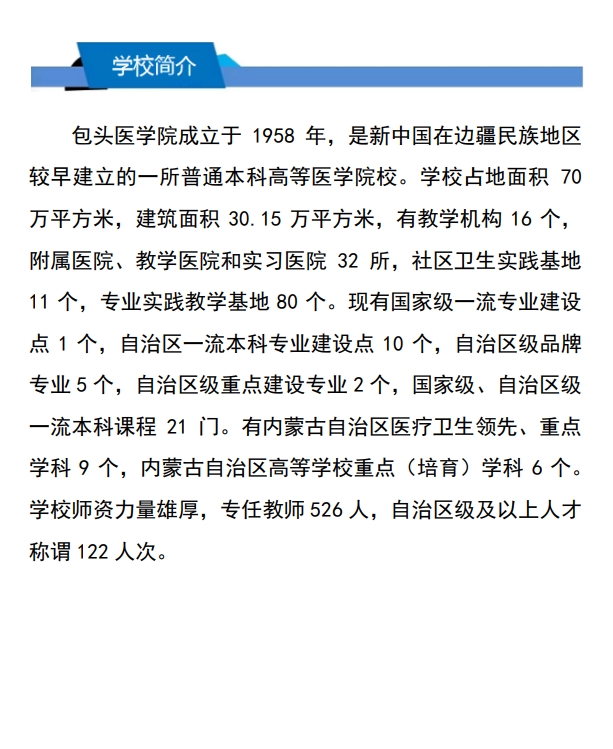 学校简介

包头医学院成立于 1958 年，是新中国在边疆民族地区较早建立的一所普通本科高等医学院校。学校占地面积 70 万平方米，建筑面积 30.15 万平方米，有教学机构 16 个，附属医院、教学医院和实习医院 32 所，社区卫生实践基地 11 个，专业实践教学基地 80 个。现有国家级一流专业建设点 1 个，自治区一流本科专业建设点 10 个，自治区级品牌专业 5 个，自治区级重点建设专业 2 个，国家级、自治区级一流本科课程 21 门。有内蒙古自治区医疗卫生领先、重点学科 9 个，内蒙古自治区高等学校重点（培育）学科 6 个。学校师资力量雄厚，专任教师 526 人，自治区级及以上人才称谓 122 人次。